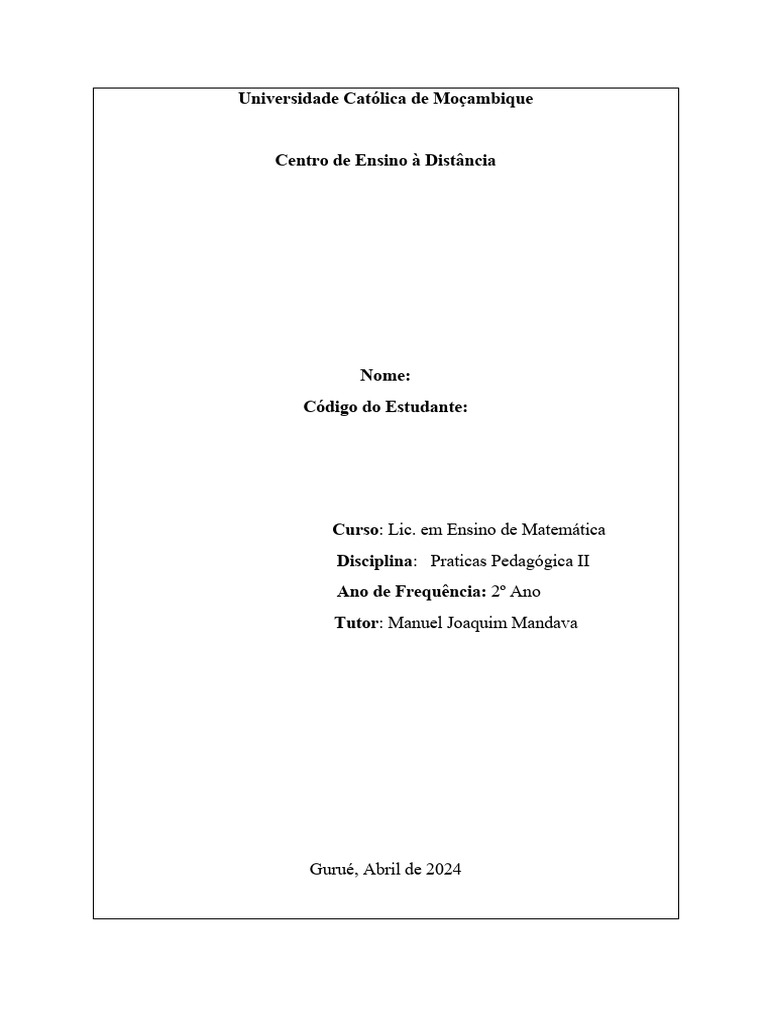 Universidade Católica de Moçambique

Centro de Ensino à Distância

Nome:
Código do Estudante:

Curso: Lic. em Ensino de Matemática
Disciplina: Praticas Pedagógica II
Ano de Frequência: 2º Ano
Tutor: Manuel Joaquim Mandava

Gurué, Abril de 2024